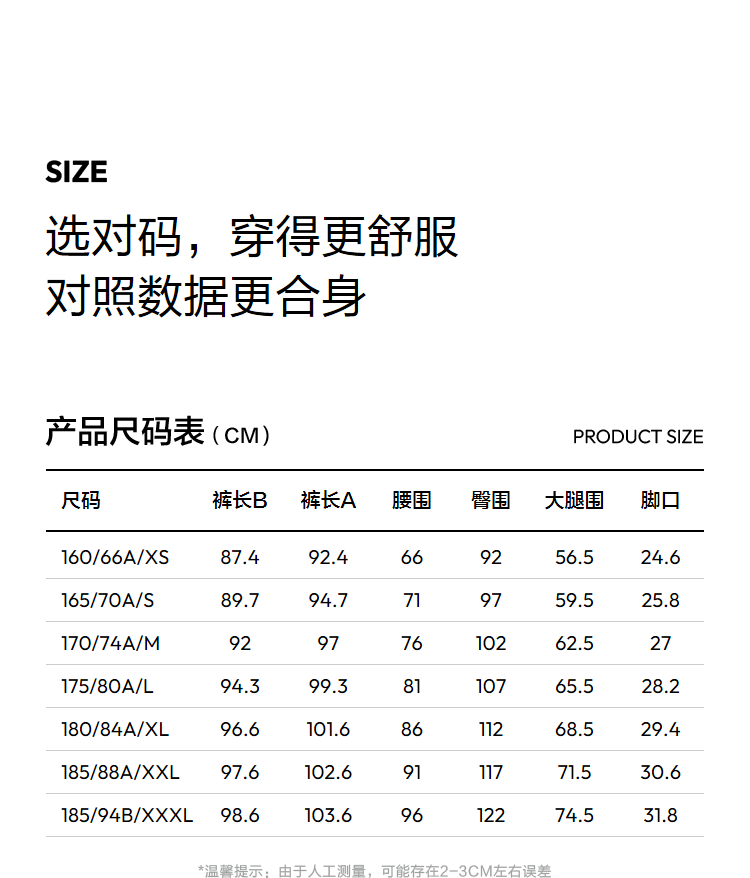 SIZE

选对码，穿得更舒服
对照数据更合身

产品尺码表（CM）

PRODUCT SIZE

| 尺码 | 裤长B | 裤长A | 腰围 | 臀围 | 大腿围 | 脚口 |
|---|---|---|---|---|---|---|
| 160/66A/XS | 87.4 | 92.4 | 66 | 92 | 56.5 | 24.6 |
| 165/70A/S | 89.7 | 94.7 | 71 | 97 | 59.5 | 25.8 |
| 170/74A/M | 92 | 97 | 76 | 102 | 62.5 | 27 |
| 175/80A/L | 94.3 | 99.3 | 81 | 107 | 65.5 | 28.2 |
| 180/84A/XL | 96.6 | 101.6 | 86 | 112 | 68.5 | 29.4 |
| 185/88A/XXL | 97.6 | 102.6 | 91 | 117 | 71.5 | 30.6 |
| 185/94B/XXXL | 98.6 | 103.6 | 96 | 122 | 74.5 | 31.8 |

*温馨提示：由于人工测量，可能存在2-3CM左右误差